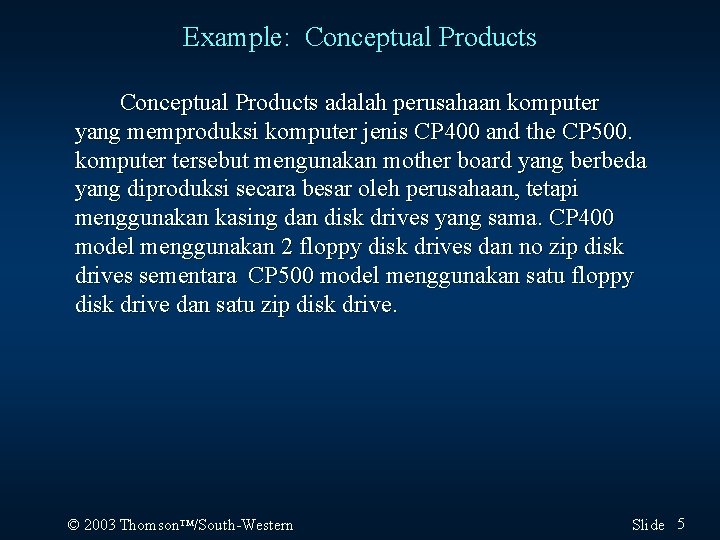 Example: Conceptual Products

Conceptual Products adalah perusahaan komputer yang memproduksi komputer jenis CP400 and the CP500. komputer tersebut mengunakan mother board yang berbeda yang diproduksi secara besar oleh perusahaan, tetapi menggunakan kasing dan disk drives yang sama. CP400 model menggunakan 2 floppy disk drives dan no zip disk drives sementara CP500 model menggunakan satu floppy disk drive dan satu zip disk drive.

© 2003 Thomson™/South-Western

Slide 5